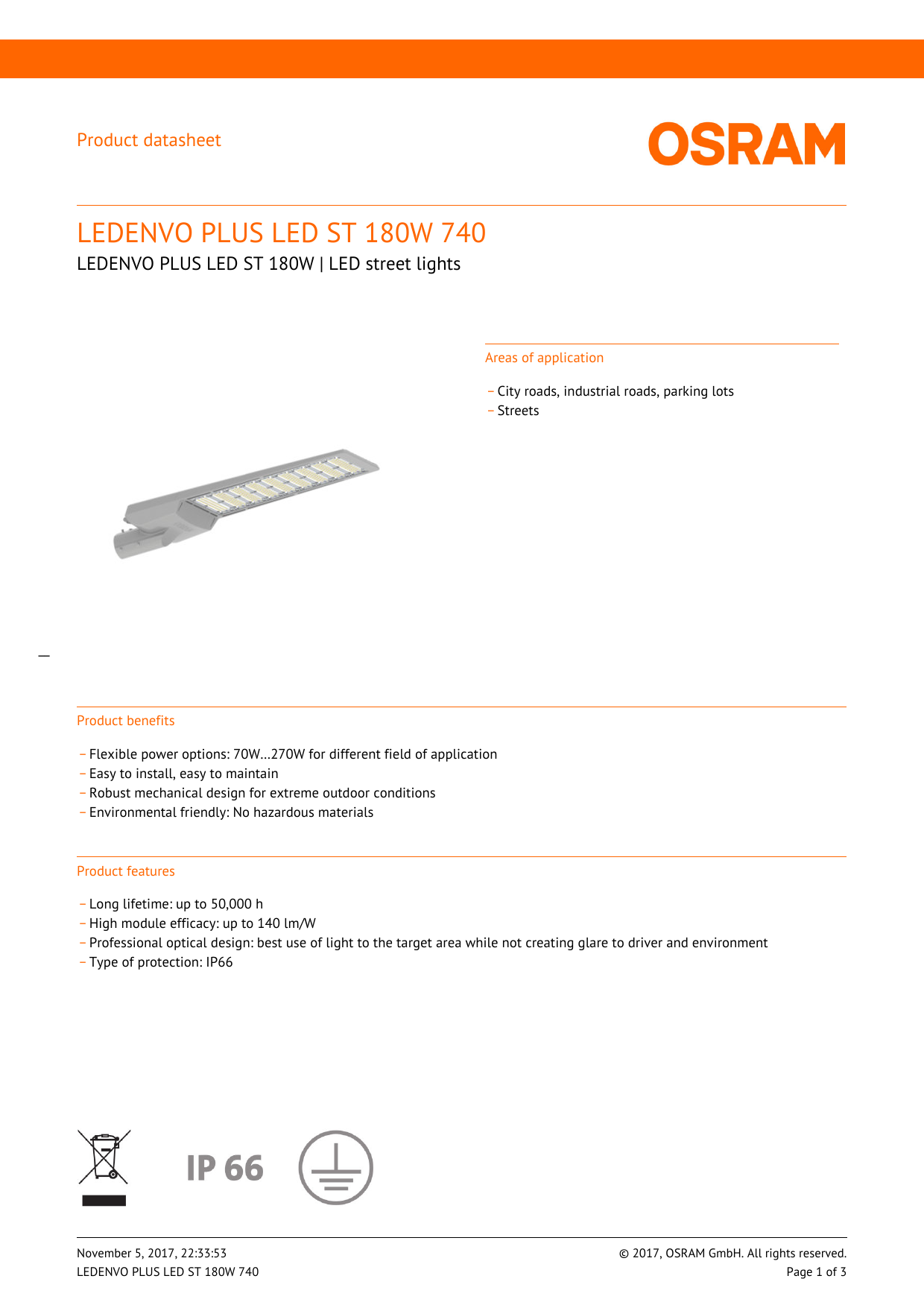 Product datasheet

OSRAM

LEDENVO PLUS LED ST 180W 740

LEDENVO PLUS LED ST 180W | LED street lights

Areas of application

– City roads, industrial roads, parking lots
– Streets

Product benefits

– Flexible power options: 70W…270W for different field of application
– Easy to install, easy to maintain
– Robust mechanical design for extreme outdoor conditions
– Environmental friendly: No hazardous materials

Product features

– Long lifetime: up to 50,000 h
– High module efficacy: up to 140 lm/W
– Professional optical design: best use of light to the target area while not creating glare to driver and environment
– Type of protection: IP66

IP 66

November 5, 2017, 22:33:53
LEDENVO PLUS LED ST 180W 740

© 2017, OSRAM GmbH. All rights reserved.
Page 1 of 3